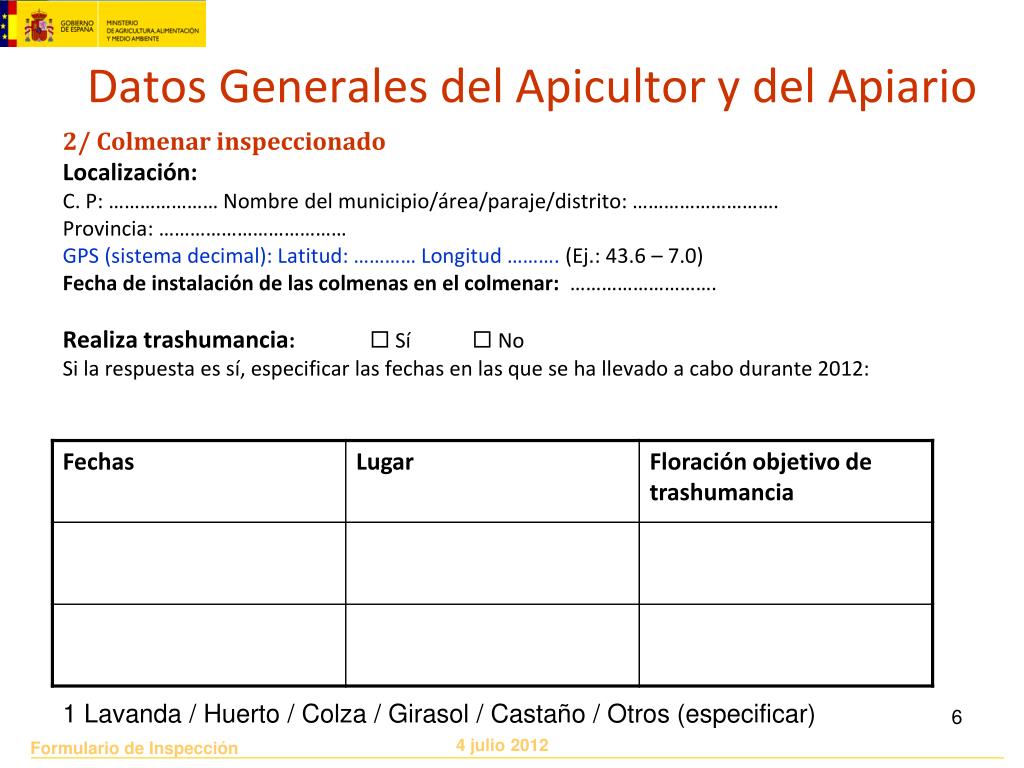 GOBIERNO DE ESPAÑA
MINISTERIO DE AGRICULTURA, ALIMENTACIÓN Y MEDIO AMBIENTE

Datos Generales del Apicultor y del Apiario

2/ Colmenar inspeccionado
Localización:
C. P: ………………… Nombre del municipio/área/paraje/distrito: ……………………….
Provincia: ………………………………
GPS (sistema decimal): Latitud: ………… Longitud ………. (Ej.: 43.6 – 7.0)
Fecha de instalación de las colmenas en el colmenar: ……………………….

Realiza trashumancia: ☐ Sí ☐ No
Si la respuesta es sí, especificar las fechas en las que se ha llevado a cabo durante 2012:

| Fechas | Lugar | Floración objetivo de trashumancia |
|---|---|---|
| | | |
| | | |

1 Lavanda / Huerto / Colza / Girasol / Castaño / Otros (especificar)

6

Formulario de Inspección
4 julio 2012